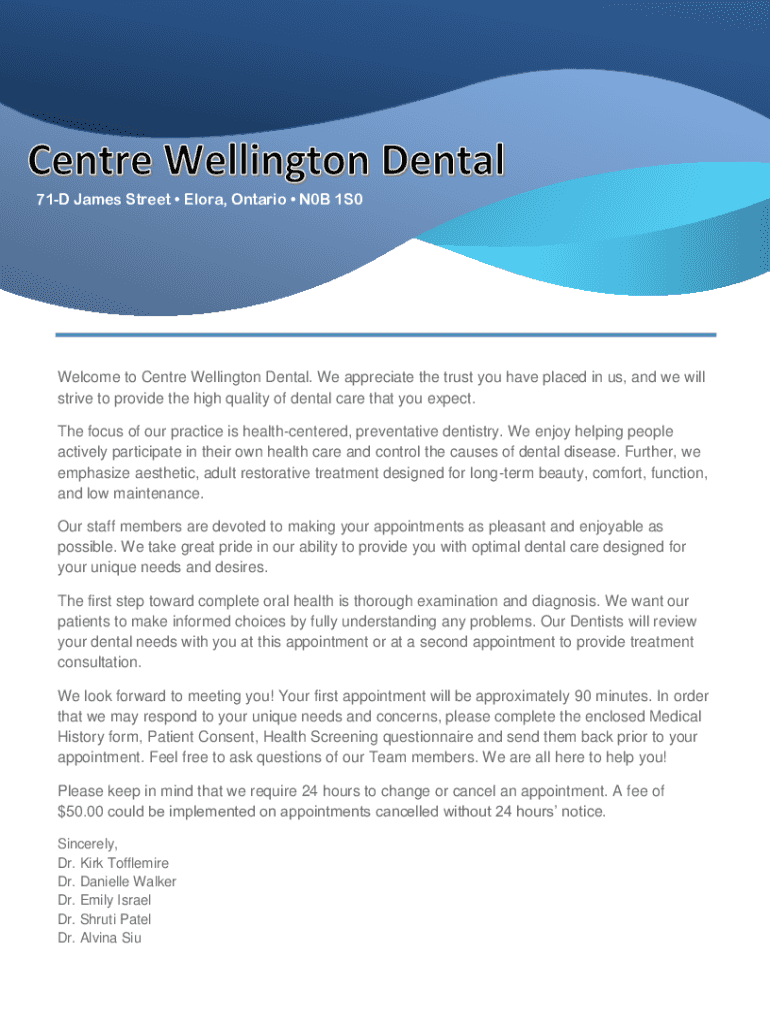 Centre Wellington Dental
71-D James Street • Elora, Ontario • N0B 1S0

Welcome to Centre Wellington Dental. We appreciate the trust you have placed in us, and we will strive to provide the high quality of dental care that you expect.

The focus of our practice is health-centered, preventative dentistry. We enjoy helping people actively participate in their own health care and control the causes of dental disease. Further, we emphasize aesthetic, adult restorative treatment designed for long-term beauty, comfort, function, and low maintenance.

Our staff members are devoted to making your appointments as pleasant and enjoyable as possible. We take great pride in our ability to provide you with optimal dental care designed for your unique needs and desires.

The first step toward complete oral health is thorough examination and diagnosis. We want our patients to make informed choices by fully understanding any problems. Our Dentists will review your dental needs with you at this appointment or at a second appointment to provide treatment consultation.

We look forward to meeting you! Your first appointment will be approximately 90 minutes. In order that we may respond to your unique needs and concerns, please complete the enclosed Medical History form, Patient Consent, Health Screening questionnaire and send them back prior to your appointment. Feel free to ask questions of our Team members. We are all here to help you!

Please keep in mind that we require 24 hours to change or cancel an appointment. A fee of $50.00 could be implemented on appointments cancelled without 24 hours' notice.

Sincerely,
Dr. Kirk Tofflemire
Dr. Danielle Walker
Dr. Emily Israel
Dr. Shruti Patel
Dr. Alvina Siu